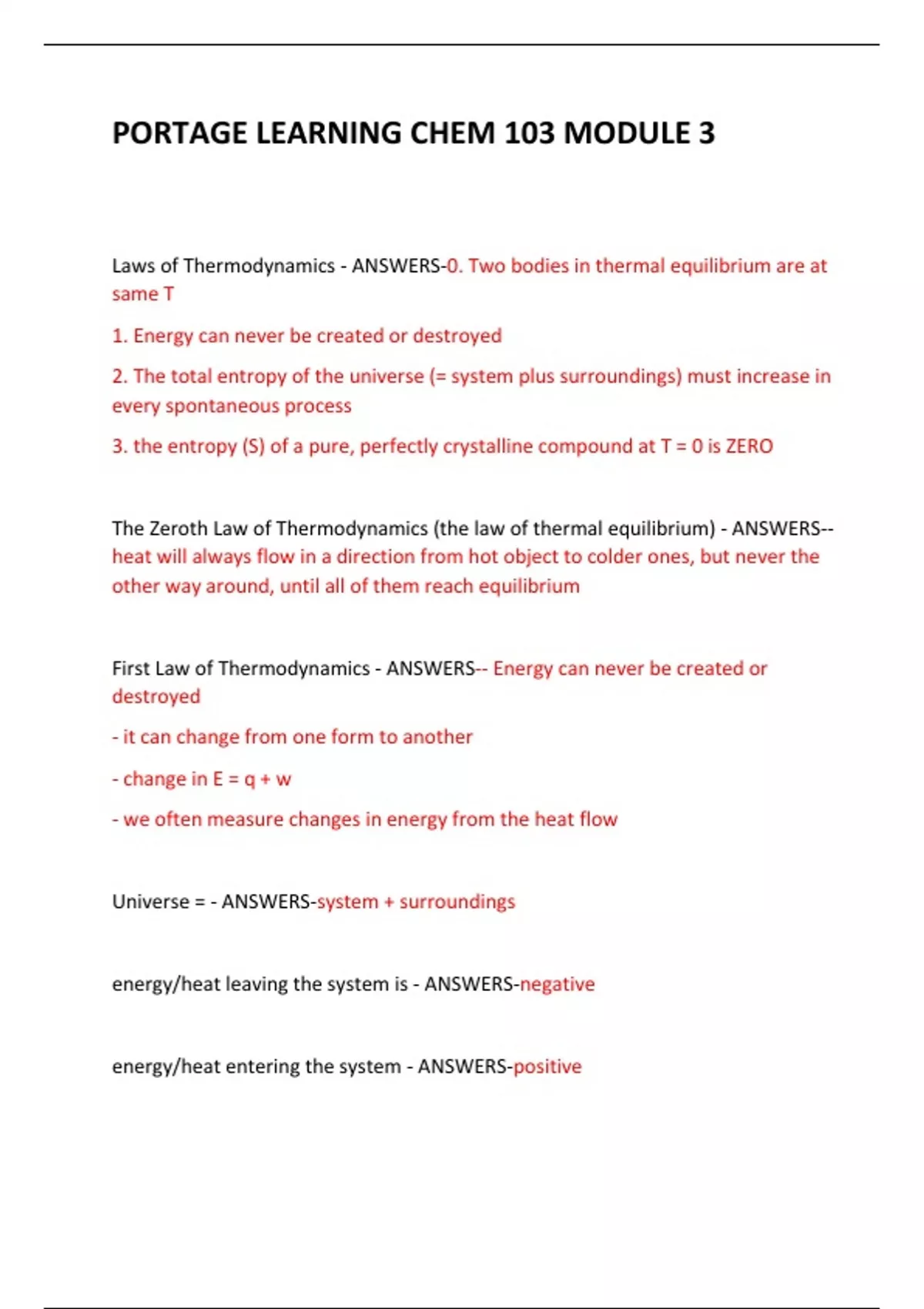 PORTAGE LEARNING CHEM 103 MODULE 3

Laws of Thermodynamics - ANSWERS-0. Two bodies in thermal equilibrium are at same T

1. Energy can never be created or destroyed

2. The total entropy of the universe (= system plus surroundings) must increase in every spontaneous process

3. the entropy (S) of a pure, perfectly crystalline compound at T = 0 is ZERO

The Zeroth Law of Thermodynamics (the law of thermal equilibrium) - ANSWERS-- heat will always flow in a direction from hot object to colder ones, but never the other way around, until all of them reach equilibrium

First Law of Thermodynamics - ANSWERS-- Energy can never be created or destroyed

- it can change from one form to another

- change in E = q + w

- we often measure changes in energy from the heat flow

Universe = - ANSWERS-system + surroundings

energy/heat leaving the system is - ANSWERS-negative

energy/heat entering the system - ANSWERS-positive